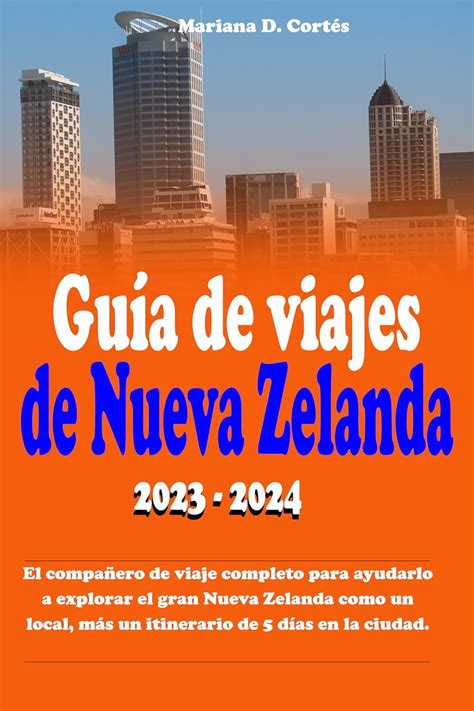 Mariana D. Cortés

Guía de viajes
de Nueva Zelanda

2023 - 2024

El compañero de viaje completo para ayudarlo a explorar el gran Nueva Zelanda como un local, más un itinerario de 5 días en la ciudad.